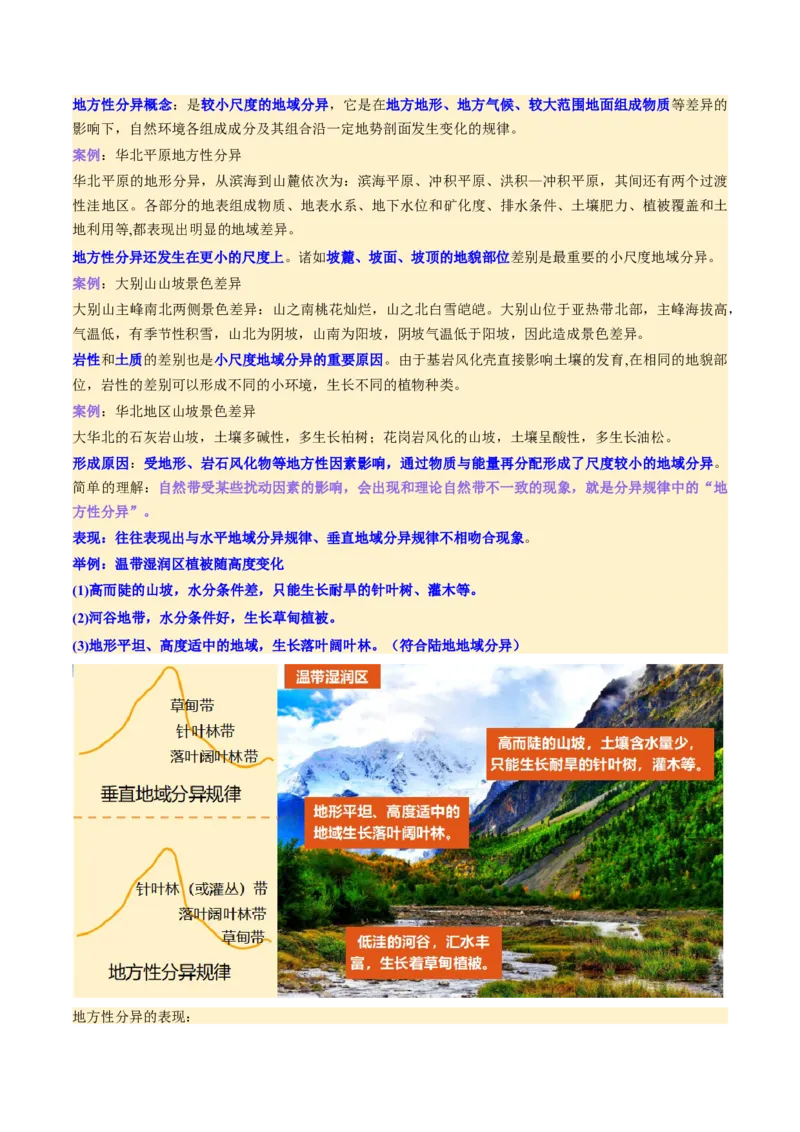 地方性分异概念：是较小尺度的地域分异，它是在地方地形、地方气候、较大范围地面组成物质等差异的影响下，自然环境各组成成分及其组合沿一定地势剖面发生变化的规律。

案例：华北平原地方性分异

华北平原的地形分异，从滨海到山麓依次为：滨海平原、冲积平原、洪积—冲积平原，其间还有两个过渡性洼地区。各部分的地表组成物质、地表水系、地下水位和矿化度、排水条件、土壤肥力、植被覆盖和土地利用等,都表现出明显的地域差异。

地方性分异还发生在更小的尺度上。诸如坡麓、坡面、坡顶的地貌部位差别是最重要的小尺度地域分异。

案例：大别山山坡景色差异

大别山主峰南北两侧景色差异：山之南桃花灿烂，山之北白雪皑皑。大别山位于亚热带北部，主峰海拔高，气温低，有季节性积雪，山北为阴坡，山南为阳坡，阴坡气温低于阳坡，因此造成景色差异。

岩性和土质的差别也是小尺度地域分异的重要原因。由于基岩风化壳直接影响土壤的发育,在相同的地貌部位，岩性的差别可以形成不同的小环境，生长不同的植物种类。

案例：华北地区山坡景色差异

大华北的石灰岩山坡，土壤多碱性，多生长柏树；花岗岩风化的山坡，土壤呈酸性，多生长油松。

形成原因：受地形、岩石风化物等地方性因素影响，通过物质与能量再分配形成了尺度较小的地域分异。

简单的理解：自然带受某些扰动因素的影响，会出现和理论自然带不一致的现象，就是分异规律中的“地方性分异”。

表现：往往表现出与水平地域分异规律、垂直地域分异规律不相吻合现象。

举例：温带湿润区植被随高度变化

(1)高而陡的山坡，水分条件差，只能生长耐旱的针叶树、灌木等。

(2)河谷地带，水分条件好，生长草甸植被。

(3)地形平坦、高度适中的地域，生长落叶阔叶林。（符合陆地地域分异）

草甸带
针叶林带
落叶阔叶林带
垂直地域分异规律

针叶林（或灌丛）带
落叶阔叶林带
草甸带
地方性分异规律

温带湿润区

高而陡的山坡，土壤含水量少，只能生长耐旱的针叶树，灌木等。

地形平坦、高度适中的地域生长落叶阔叶林。

低洼的河谷，汇水丰富，生长着草甸植被。

地方性分异的表现：